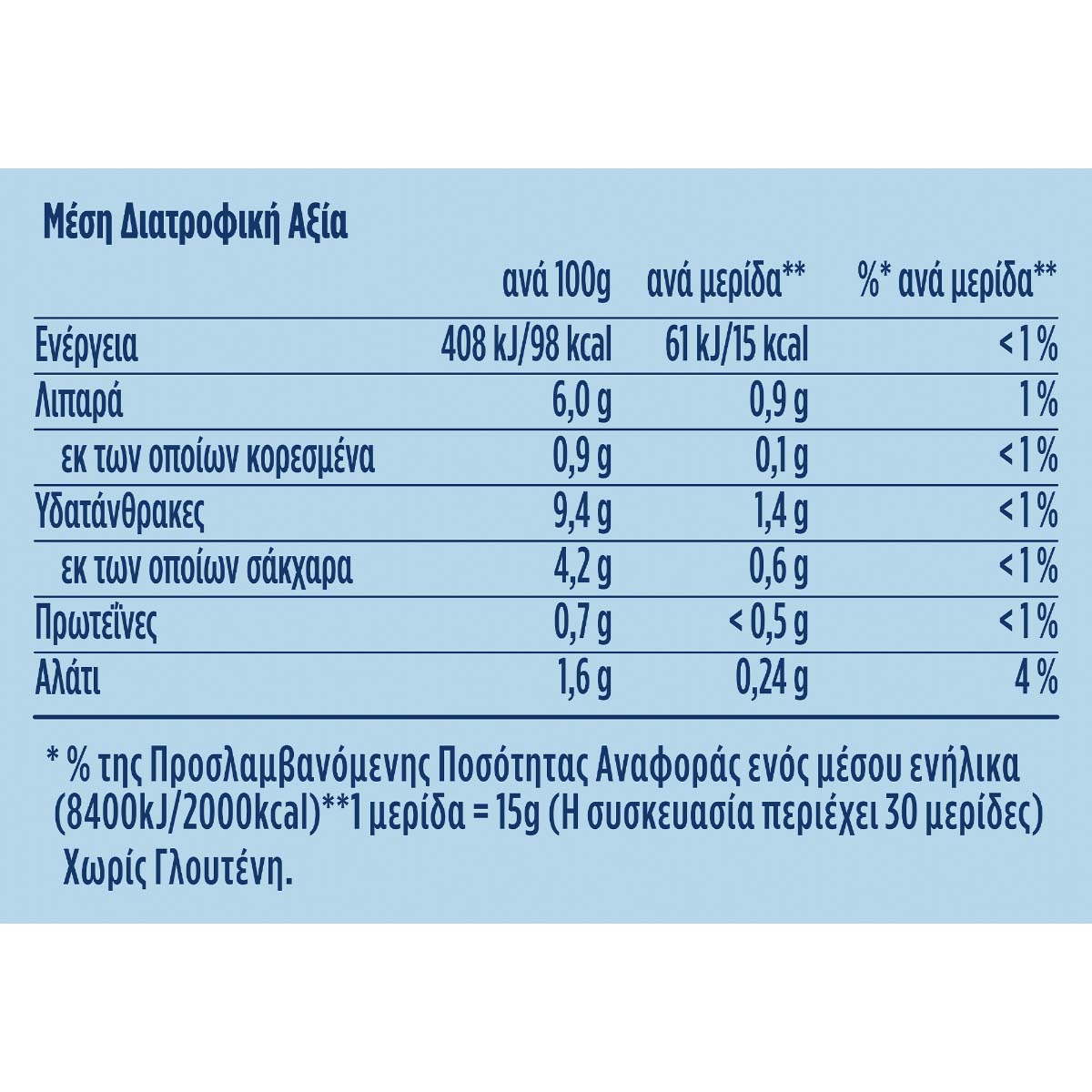 Μέση Διατροφική Αξία

|  | ανά 100g | ανά μερίδα** | %* ανά μερίδα** |
|---|---|---|---|
| Ενέργεια | 408 kJ/98 kcal | 61 kJ/15 kcal | <1% |
| Λιπαρά | 6,0 g | 0,9 g | 1% |
| εκ των οποίων κορεσμένα | 0,9 g | 0,1 g | <1% |
| Υδατάνθρακες | 9,4 g | 1,4 g | <1% |
| εκ των οποίων σάκχαρα | 4,2 g | 0,6 g | <1% |
| Πρωτεΐνες | 0,7 g | < 0,5 g | <1% |
| Αλάτι | 1,6 g | 0,24 g | 4 % |

* % της Προσλαμβανόμενης Ποσότητας Αναφοράς ενός μέσου ενήλικα (8400kJ/2000kcal)**1 μερίδα = 15g (Η συσκευασία περιέχει 30 μερίδες)

Χωρίς Γλουτένη.